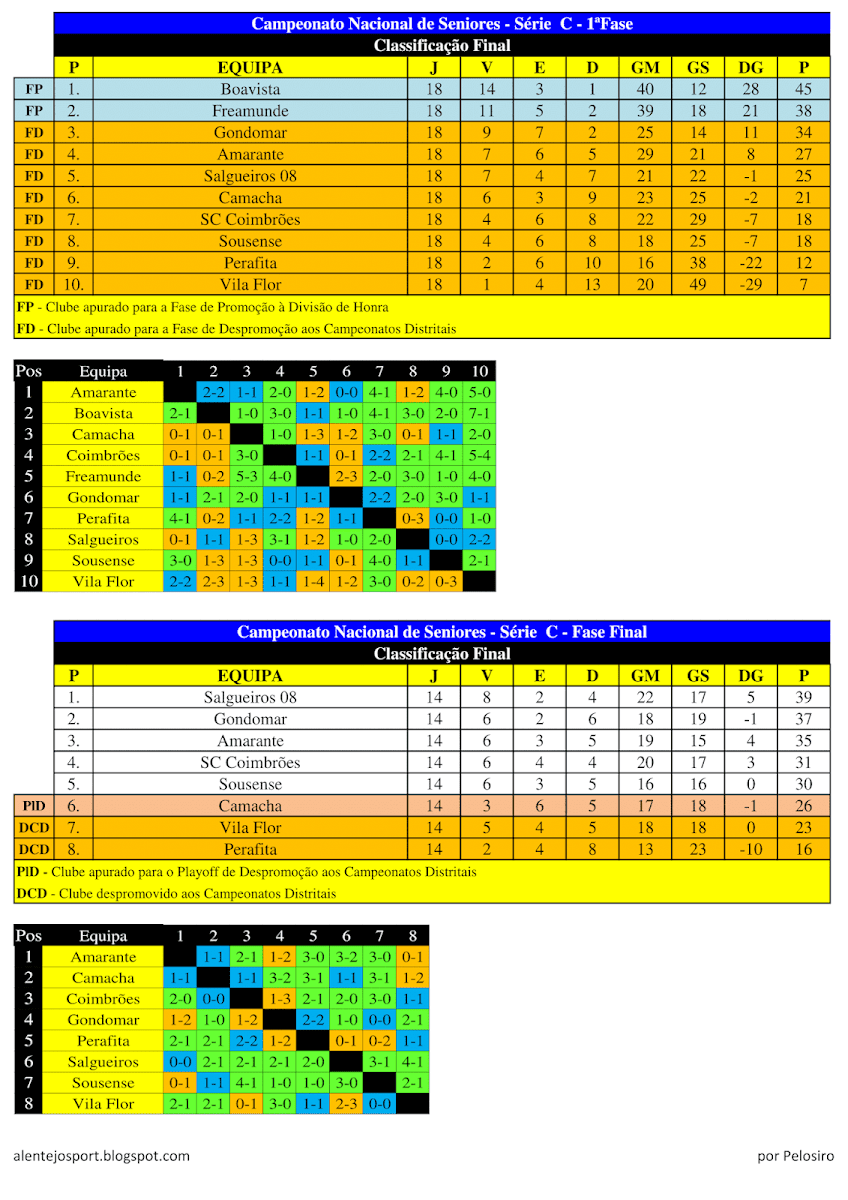 Campeonato Nacional de Seniores - Série C - 1ªFase
Classificação Final

| | P | EQUIPA | J | V | E | D | GM | GS | DG | P |
|---|---|---|---|---|---|---|---|---|---|---|
| FP | 1. | Boavista | 18 | 14 | 3 | 1 | 40 | 12 | 28 | 45 |
| FP | 2. | Freamunde | 18 | 11 | 5 | 2 | 39 | 18 | 21 | 38 |
| FD | 3. | Gondomar | 18 | 9 | 7 | 2 | 25 | 14 | 11 | 34 |
| FD | 4. | Amarante | 18 | 7 | 6 | 5 | 29 | 21 | 8 | 27 |
| FD | 5. | Salgueiros 08 | 18 | 7 | 4 | 7 | 21 | 22 | -1 | 25 |
| FD | 6. | Camacha | 18 | 6 | 3 | 9 | 23 | 25 | -2 | 21 |
| FD | 7. | SC Coimbrões | 18 | 4 | 6 | 8 | 22 | 29 | -7 | 18 |
| FD | 8. | Sousense | 18 | 4 | 6 | 8 | 18 | 25 | -7 | 18 |
| FD | 9. | Perafita | 18 | 2 | 6 | 10 | 16 | 38 | -22 | 12 |
| FD | 10. | Vila Flor | 18 | 1 | 4 | 13 | 20 | 49 | -29 | 7 |

FP - Clube apurado para a Fase de Promoção à Divisão de Honra
FD - Clube apurado para a Fase de Despromoção aos Campeonatos Distritais

| Pos | Equipa | 1 | 2 | 3 | 4 | 5 | 6 | 7 | 8 | 9 | 10 |
|---|---|---|---|---|---|---|---|---|---|---|---|
| 1 | Amarante | | 2-2 | 1-1 | 2-0 | 1-2 | 0-0 | 4-1 | 1-2 | 4-0 | 5-0 |
| 2 | Boavista | 2-1 | | 1-0 | 3-0 | 1-1 | 1-0 | 4-1 | 3-0 | 2-0 | 7-1 |
| 3 | Camacha | 0-1 | 0-1 | | 1-0 | 1-3 | 1-2 | 3-0 | 0-1 | 1-1 | 2-0 |
| 4 | Coimbrões | 0-1 | 0-1 | 3-0 | | 1-1 | 0-1 | 2-2 | 2-1 | 4-1 | 5-4 |
| 5 | Freamunde | 1-1 | 0-2 | 5-3 | 4-0 | | 2-3 | 2-0 | 3-0 | 1-0 | 4-0 |
| 6 | Gondomar | 1-1 | 2-1 | 2-0 | 1-1 | 1-1 | | 2-2 | 2-0 | 3-0 | 1-1 |
| 7 | Perafita | 4-1 | 0-2 | 1-1 | 2-2 | 1-2 | 1-1 | | 0-3 | 0-0 | 1-0 |
| 8 | Salgueiros | 0-1 | 1-1 | 1-3 | 3-1 | 1-2 | 1-0 | 2-0 | | 0-0 | 2-2 |
| 9 | Sousense | 3-0 | 1-3 | 1-3 | 0-0 | 1-1 | 0-1 | 4-0 | 1-1 | | 2-1 |
| 10 | Vila Flor | 2-2 | 2-3 | 1-3 | 1-1 | 1-4 | 1-2 | 3-0 | 0-2 | 0-3 | |

Campeonato Nacional de Seniores - Série C - Fase Final
Classificação Final

| | P | EQUIPA | J | V | E | D | GM | GS | DG | P |
|---|---|---|---|---|---|---|---|---|---|---|
| | 1. | Salgueiros 08 | 14 | 8 | 2 | 4 | 22 | 17 | 5 | 39 |
| | 2. | Gondomar | 14 | 6 | 2 | 6 | 18 | 19 | -1 | 37 |
| | 3. | Amarante | 14 | 6 | 3 | 5 | 19 | 15 | 4 | 35 |
| | 4. | SC Coimbrões | 14 | 6 | 4 | 4 | 20 | 17 | 3 | 31 |
| | 5. | Sousense | 14 | 6 | 3 | 5 | 16 | 16 | 0 | 30 |
| PlD | 6. | Camacha | 14 | 3 | 6 | 5 | 17 | 18 | -1 | 26 |
| DCD | 7. | Vila Flor | 14 | 5 | 4 | 5 | 18 | 18 | 0 | 23 |
| DCD | 8. | Perafita | 14 | 2 | 4 | 8 | 13 | 23 | -10 | 16 |

PlD - Clube apurado para o Playoff de Despromoção aos Campeonatos Distritais
DCD - Clube despromovido aos Campeonatos Distritais

| Pos | Equipa | 1 | 2 | 3 | 4 | 5 | 6 | 7 | 8 |
|---|---|---|---|---|---|---|---|---|---|
| 1 | Amarante | | 1-1 | 2-1 | 1-2 | 3-0 | 3-2 | 3-0 | 0-1 |
| 2 | Camacha | 1-1 | | 1-1 | 3-2 | 3-1 | 1-1 | 3-1 | 1-2 |
| 3 | Coimbrões | 2-0 | 0-0 | | 1-3 | 2-1 | 2-0 | 3-0 | 1-1 |
| 4 | Gondomar | 1-2 | 1-0 | 1-2 | | 2-2 | 1-0 | 0-0 | 2-1 |
| 5 | Perafita | 2-1 | 2-1 | 2-2 | 1-2 | | 0-1 | 0-2 | 1-1 |
| 6 | Salgueiros | 0-0 | 2-1 | 2-1 | 2-1 | 2-0 | | 3-1 | 4-1 |
| 7 | Sousense | 0-1 | 1-1 | 4-1 | 1-0 | 1-0 | 3-0 | | 2-1 |
| 8 | Vila Flor | 2-1 | 2-1 | 0-1 | 3-0 | 1-1 | 2-3 | 0-0 | |

alentejosport.blogspot.com
por Pelosiro